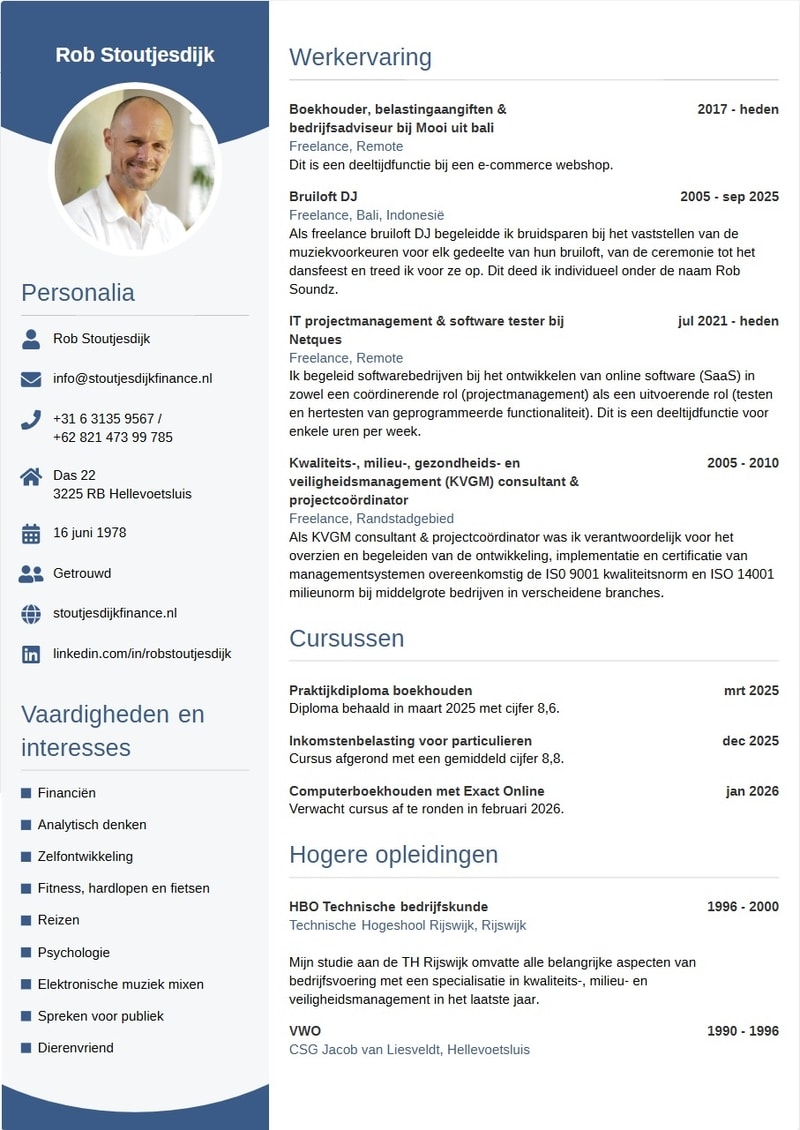 Rob Stoutjesdijk

Personalia

Rob Stoutjesdijk

info@stoutjesdijkfinance.nl

+31 6 3135 9567 /
+62 821 473 99 785

Das 22
3225 RB Hellevoetsluis

16 juni 1978

Getrouwd

stoutjesdijkfinance.nl

linkedin.com/in/robstoutjesdijk

Vaardigheden en interesses

Financiën

Analytisch denken

Zelfontwikkeling

Fitness, hardlopen en fietsen

Reizen

Psychologie

Elektronische muziek mixen

Spreken voor publiek

Dierenvriend

Werkervaring

Boekhouder, belastingaangiften & bedrijfsadviseur bij Mooi uit bali 2017 - heden
Freelance, Remote
Dit is een deeltijdfunctie bij een e-commerce webshop.

Bruiloft DJ 2005 - sep 2025
Freelance, Bali, Indonesië
Als freelance bruiloft DJ begeleidde ik bruidsparen bij het vaststellen van de muziekvoorkeuren voor elk gedeelte van hun bruiloft, van de ceremonie tot het dansfeest en treed ik voor ze op. Dit deed ik individueel onder de naam Rob Soundz.

IT projectmanagement & software tester bij Netques jul 2021 - heden
Freelance, Remote
Ik begeleid softwarebedrijven bij het ontwikkelen van online software (SaaS) in zowel een coördinerende rol (projectmanagement) als een uitvoerende rol (testen en hertesten van geprogrammeerde functionaliteit). Dit is een deeltijdfunctie voor enkele uren per week.

Kwaliteits-, milieu-, gezondheids- en veiligheidsmanagement (KVGM) consultant & projectcoördinator 2005 - 2010
Freelance, Randstadgebied
Als KVGM consultant & projectcoördinator was ik verantwoordelijk voor het overzien en begeleiden van de ontwikkeling, implementatie en certificatie van managementsystemen overeenkomstig de IS0 9001 kwaliteitsnorm en ISO 14001 milieunorm bij middelgrote bedrijven in verscheidene branches.

Cursussen

Praktijkdiploma boekhouden mrt 2025
Diploma behaald in maart 2025 met cijfer 8,6.

Inkomstenbelasting voor particulieren dec 2025
Cursus afgerond met een gemiddeld cijfer 8,8.

Computerboekhouden met Exact Online jan 2026
Verwacht cursus af te ronden in februari 2026.

Hogere opleidingen

HBO Technische bedrijfskunde 1996 - 2000
Technische Hogeshool Rijswijk, Rijswijk

Mijn studie aan de TH Rijswijk omvatte alle belangrijke aspecten van bedrijfsvoering met een specialisatie in kwaliteits-, milieu- en veiligheidsmanagement in het laatste jaar.

VWO 1990 - 1996
CSG Jacob van Liesveldt, Hellevoetsluis